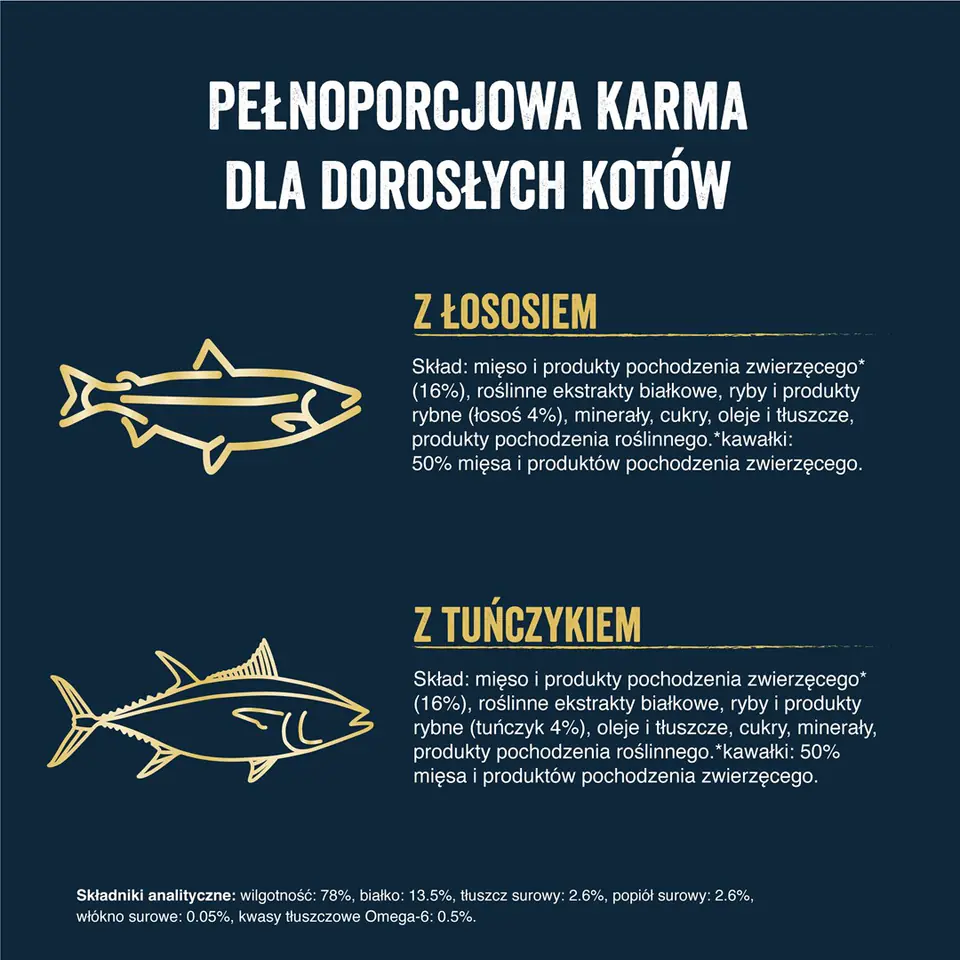 PEŁNOPORCJOWA KARMA DLA DOROSŁYCH KOTÓW

Z ŁOSOSIEM

Skład: mięso i produkty pochodzenia zwierzęcego* (16%), roślinne ekstrakty białkowe, ryby i produkty rybne (łosoś 4%), minerały, cukry, oleje i tłuszcze, produkty pochodzenia roślinnego.*kawałki: 50% mięsa i produktów pochodzenia zwierzęcego.

Z TUŃCZYKIEM

Skład: mięso i produkty pochodzenia zwierzęcego* (16%), roślinne ekstrakty białkowe, ryby i produkty rybne (tuńczyk 4%), oleje i tłuszcze, cukry, minerały, produkty pochodzenia roślinnego.*kawałki: 50% mięsa i produktów pochodzenia zwierzęcego.

Składniki analityczne: wilgotność: 78%, białko: 13.5%, tłuszcz surowy: 2.6%, popiół surowy: 2.6%, włókno surowe: 0.05%, kwasy tłuszczowe Omega-6: 0.5%.